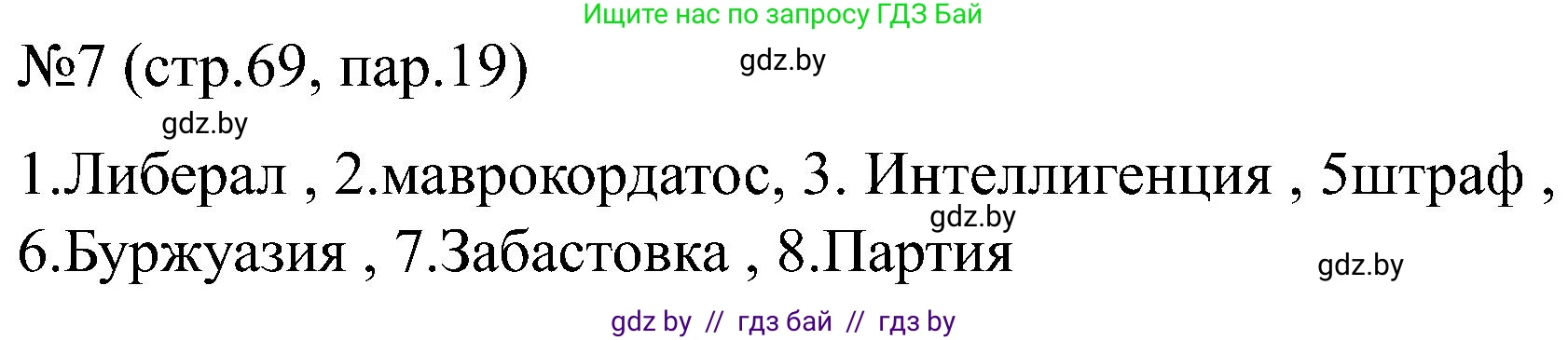 Ищите нас по запросу ГДЗ Бай

№7 (стр.69, пар.19)

gdz.by

gdz.by

1.Либерал , 2.маврокордатос, 3. Интеллигенция , 5штраф , 6.Буржуазия , 7.Забастовка , 8.Партия

gdz.by

gdz.by

gdz by // гдз бай // гдз by